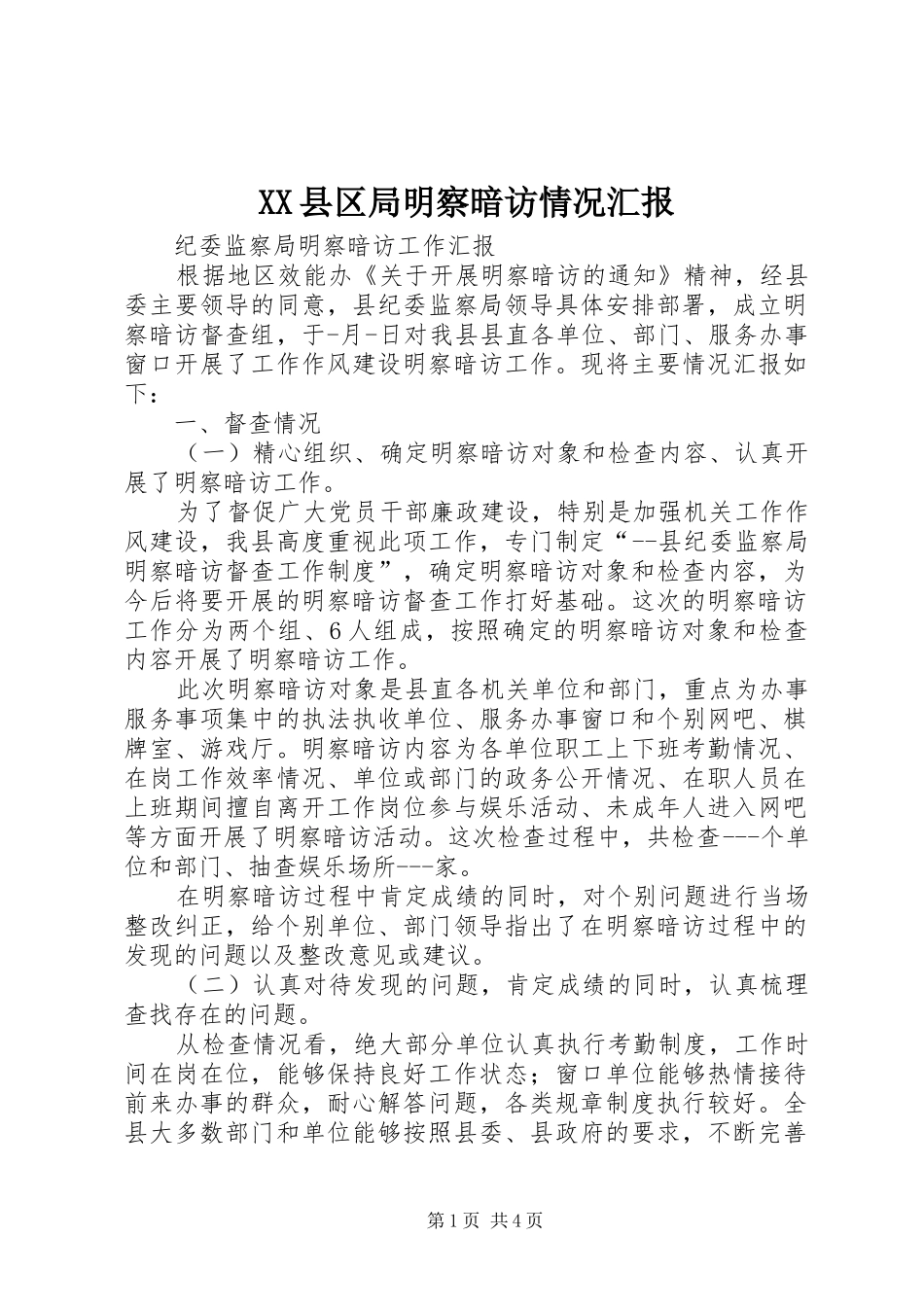 XX县区局明察暗访情况汇报

纪委监察局明察暗访工作汇报

根据地区效能办《关于开展明察暗访的通知》精神，经县委主要领导的同意，县纪委监察局领导具体安排部署，成立明察暗访督查组，于-月-日对我县县直各单位、部门、服务办事窗口开展了工作作风建设明察暗访工作。现将主要情况汇报如下：

一、督查情况

（一）精心组织、确定明察暗访对象和检查内容、认真开展了明察暗访工作。

为了督促广大党员干部廉政建设，特别是加强机关工作作风建设，我县高度重视此项工作，专门制定“--县纪委监察局明察暗访督查工作制度”，确定明察暗访对象和检查内容，为今后将要开展的明察暗访督查工作打好基础。这次的明察暗访工作分为两个组、6人组成，按照确定的明察暗访对象和检查内容开展了明察暗访工作。

此次明察暗访对象是县直各机关单位和部门，重点为办事服务事项集中的执法执收单位、服务办事窗口和个别网吧、棋牌室、游戏厅。明察暗访内容为各单位职工上下班考勤情况、在岗工作效率情况、单位或部门的政务公开情况、在职人员在上班期间擅自离开工作岗位参与娱乐活动、未成年人进入网吧等方面开展了明察暗访活动。这次检查过程中，共检查---个单位和部门、抽查娱乐场所---家。

在明察暗访过程中肯定成绩的同时，对个别问题进行当场整改纠正，给个别单位、部门领导指出了在明察暗访过程中的发现的问题以及整改意见或建议。

（二）认真对待发现的问题，肯定成绩的同时，认真梳理查找存在的问题。

从检查情况看，绝大部分单位认真执行考勤制度，工作时间在岗在位，能够保持良好工作状态；窗口单位能够热情接待前来办事的群众，耐心解答问题，各类规章制度执行较好。全县大多数部门和单位能够按照县委、县政府的要求，不断完善

第1页 共4页